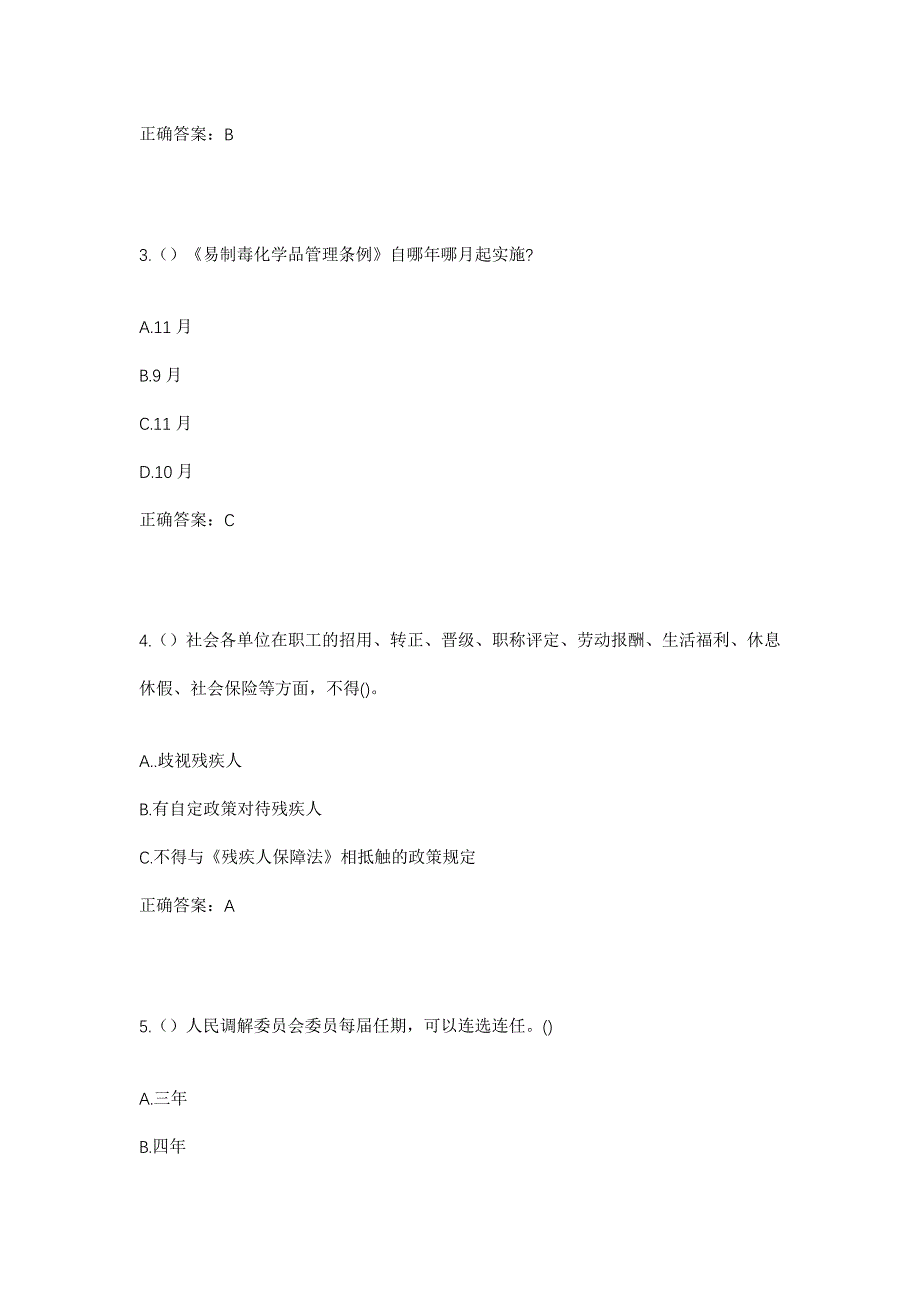 正确答案：B

3.（）《易制毒化学品管理条例》自哪年哪月起实施?

A.11 月

B.9 月

C.11 月

D.10 月

正确答案：C

4.（）社会各单位在职工的招用、转正、晋级、职称评定、劳动报酬、生活福利、休息休假、社会保险等方面，不得()。

A..歧视残疾人

B.有自定政策对待残疾人

C.不得与《残疾人保障法》相抵触的政策规定

正确答案：A

5.（）人民调解委员会委员每届任期，可以连选连任。()

A.三年

B.四年